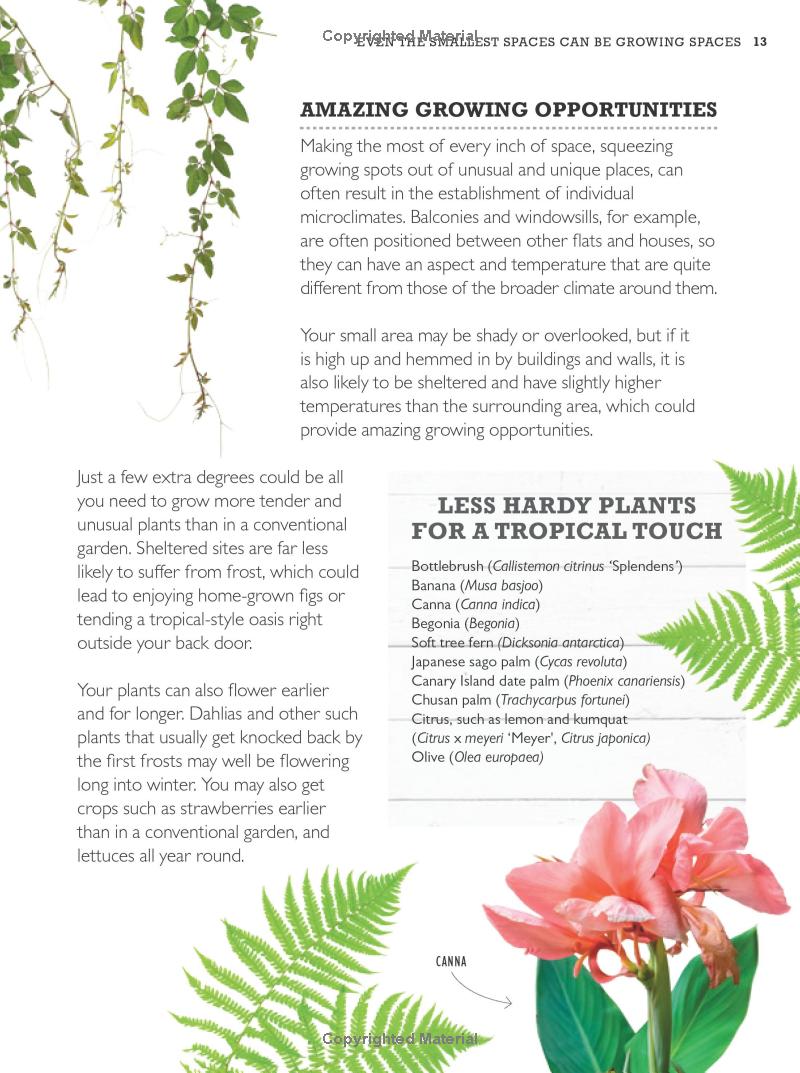 Copyrighted Material

EVEN THE SMALLEST SPACES CAN BE GROWING SPACES 13

AMAZING GROWING OPPORTUNITIES

Making the most of every inch of space, squeezing growing spots out of unusual and unique places, can often result in the establishment of individual microclimates. Balconies and windowsills, for example, are often positioned between other flats and houses, so they can have an aspect and temperature that are quite different from those of the broader climate around them.

Your small area may be shady or overlooked, but if it is high up and hemmed in by buildings and walls, it is also likely to be sheltered and have slightly higher temperatures than the surrounding area, which could provide amazing growing opportunities.

Just a few extra degrees could be all you need to grow more tender and unusual plants than in a conventional garden. Sheltered sites are far less likely to suffer from frost, which could lead to enjoying home-grown figs or tending a tropical-style oasis right outside your back door.

Your plants can also flower earlier and for longer. Dahlias and other such plants that usually get knocked back by the first frosts may well be flowering long into winter. You may also get crops such as strawberries earlier than in a conventional garden, and lettuces all year round.

LESS HARDY PLANTS FOR A TROPICAL TOUCH

Bottlebrush (Callistemon citrinus 'Splendens')
Banana (Musa basjoo)
Canna (Canna indica)
Begonia (Begonia)
Soft tree fern (Dicksonia antarctica)
Japanese sago palm (Cycas revoluta)
Canary Island date palm (Phoenix canariensis)
Chusan palm (Trachycarpus fortunei)
Citrus, such as lemon and kumquat (Citrus x meyeri 'Meyer', Citrus japonica)
Olive (Olea europaea)

CANNA

Copyrighted Material